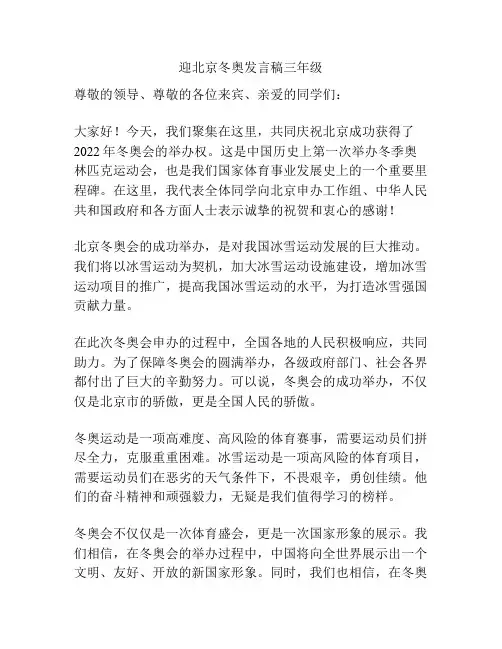 迎北京冬奥发言稿三年级

尊敬的领导、尊敬的各位来宾、亲爱的同学们：

大家好！今天，我们聚集在这里，共同庆祝北京成功获得了2022年冬奥会的举办权。这是中国历史上第一次举办冬季奥林匹克运动会，也是我们国家体育事业发展史上的一个重要里程碑。在这里，我代表全体同学向北京申办工作组、中华人民共和国政府和各方面人士表示诚挚的祝贺和衷心的感谢！

北京冬奥会的成功举办，是对我国冰雪运动发展的巨大推动。我们将以冰雪运动为契机，加大冰雪运动设施建设，增加冰雪运动项目的推广，提高我国冰雪运动的水平，为打造冰雪强国贡献力量。

在此次冬奥会申办的过程中，全国各地的人民积极响应，共同助力。为了保障冬奥会的圆满举办，各级政府部门、社会各界都付出了巨大的辛勤努力。可以说，冬奥会的成功举办，不仅仅是北京市的骄傲，更是全国人民的骄傲。

冬奥运动是一项高难度、高风险的体育赛事，需要运动员们拼尽全力，克服重重困难。冰雪运动是一项高风险的体育项目，需要运动员们在恶劣的天气条件下，不畏艰辛，勇创佳绩。他们的奋斗精神和顽强毅力，无疑是我们值得学习的榜样。

冬奥会不仅仅是一次体育盛会，更是一次国家形象的展示。我们相信，在冬奥会的举办过程中，中国将向全世界展示出一个文明、友好、开放的新国家形象。同时，我们也相信，在冬奥